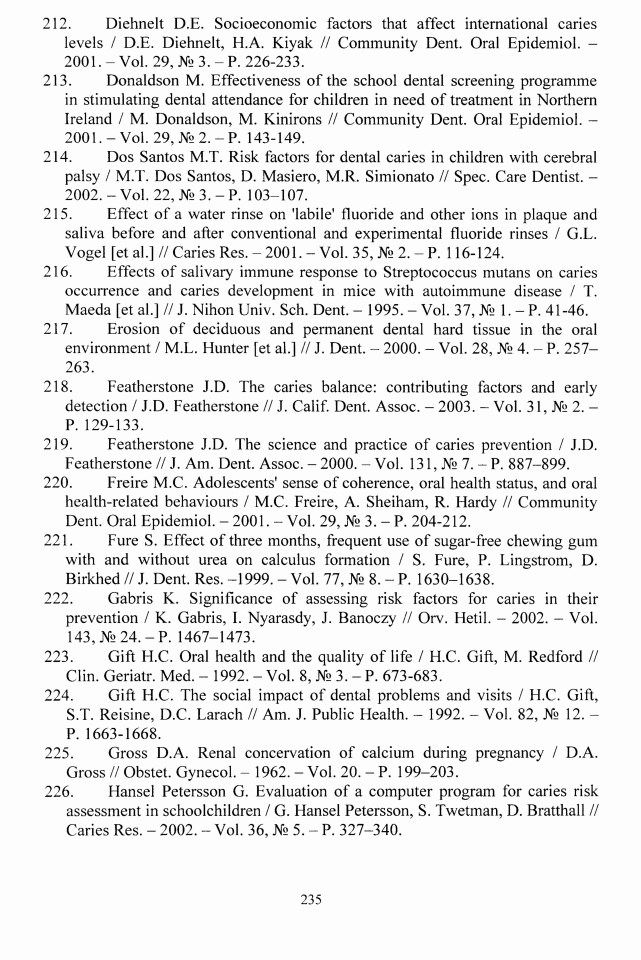 212. Diehnelt D.E. Socioeconomic factors that affect international caries levels / D.E. Diehnelt, H.A. Kiyak // Community Dent. Oral Epidemiol. – 2001. – Vol. 29, № 3. – P. 226-233.

213. Donaldson M. Effectiveness of the school dental screening programme in stimulating dental attendance for children in need of treatment in Northern Ireland / M. Donaldson, M. Kinirons // Community Dent. Oral Epidemiol. – 2001. – Vol. 29, № 2. – P. 143-149.

214. Dos Santos M.T. Risk factors for dental caries in children with cerebral palsy / M.T. Dos Santos, D. Masiero, M.R. Simionato // Spec. Care Dentist. – 2002. – Vol. 22, № 3. – P. 103–107.

215. Effect of a water rinse on 'labile' fluoride and other ions in plaque and saliva before and after conventional and experimental fluoride rinses / G.L. Vogel [et al.] // Caries Res. – 2001. – Vol. 35, № 2. – P. 116-124.

216. Effects of salivary immune response to Streptococcus mutans on caries occurrence and caries development in mice with autoimmune disease / T. Maeda [et al.] // J. Nihon Univ. Sch. Dent. – 1995. – Vol. 37, № 1. – P. 41-46.

217. Erosion of deciduous and permanent dental hard tissue in the oral environment / M.L. Hunter [et al.] // J. Dent. – 2000. – Vol. 28, № 4. – P. 257–263.

218. Featherstone J.D. The caries balance: contributing factors and early detection / J.D. Featherstone // J. Calif. Dent. Assoc. – 2003. – Vol. 31, № 2. – P. 129-133.

219. Featherstone J.D. The science and practice of caries prevention / J.D. Featherstone // J. Am. Dent. Assoc. – 2000. – Vol. 131, № 7. – P. 887–899.

220. Freire M.C. Adolescents' sense of coherence, oral health status, and oral health-related behaviours / M.C. Freire, A. Sheiham, R. Hardy // Community Dent. Oral Epidemiol. – 2001. – Vol. 29, № 3. – P. 204-212.

221. Fure S. Effect of three months, frequent use of sugar-free chewing gum with and without urea on calculus formation / S. Fure, P. Lingstrom, D. Birkhed // J. Dent. Res. –1999. – Vol. 77, № 8. – P. 1630–1638.

222. Gabris K. Significance of assessing risk factors for caries in their prevention / K. Gabris, I. Nyarasdy, J. Banoczy // Orv. Hetil. – 2002. – Vol. 143, № 24. – P. 1467–1473.

223. Gift H.C. Oral health and the quality of life / H.C. Gift, M. Redford // Clin. Geriatr. Med. – 1992. – Vol. 8, № 3. – P. 673-683.

224. Gift H.C. The social impact of dental problems and visits / H.C. Gift, S.T. Reisine, D.C. Larach // Am. J. Public Health. – 1992. – Vol. 82, № 12. – P. 1663-1668.

225. Gross D.A. Renal concervation of calcium during pregnancy / D.A. Gross // Obstet. Gynecol. – 1962. – Vol. 20. – P. 199–203.

226. Hansel Petersson G. Evaluation of a computer program for caries risk assessment in schoolchildren / G. Hansel Petersson, S. Twetman, D. Bratthall // Caries Res. – 2002. – Vol. 36, № 5. – P. 327–340.

235